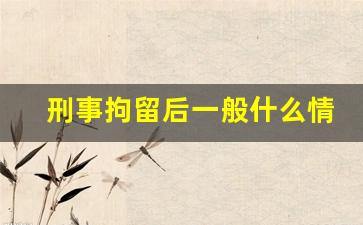 刑事拘留后一般什么情